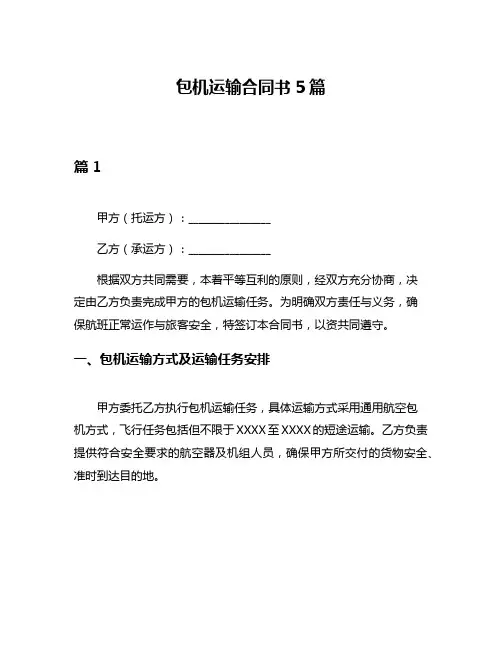 包机运输合同书 5 篇

篇 1

甲方（托运方）：______________

乙方（承运方）：______________

根据双方共同需要，本着平等互利的原则，经双方充分协商，决定由乙方负责完成甲方的包机运输任务。为明确双方责任与义务，确保航班正常运作与旅客安全，特签订本合同书，以资共同遵守。

一、包机运输方式及运输任务安排

甲方委托乙方执行包机运输任务，具体运输方式采用通用航空包机方式，飞行任务包括但不限于 XXXX 至 XXXX 的短途运输。乙方负责提供符合安全要求的航空器及机组人员，确保甲方所交付的货物安全、准时到达目的地。